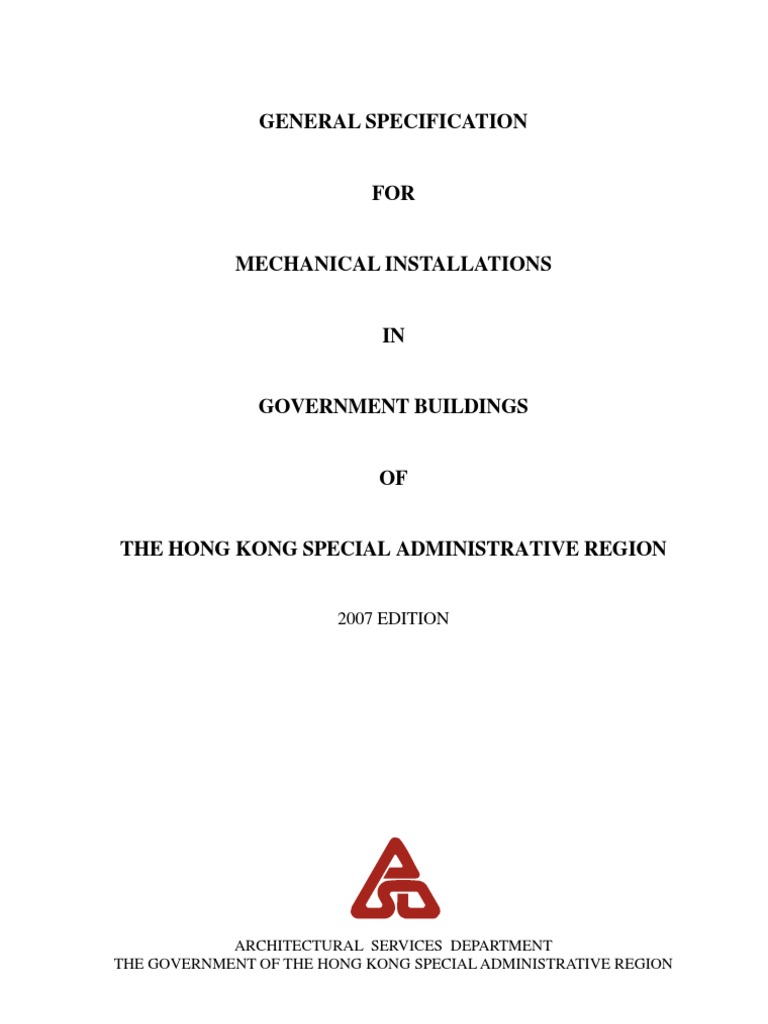 GENERAL SPECIFICATION

FOR

MECHANICAL INSTALLATIONS

IN

GOVERNMENT BUILDINGS

OF

THE HONG KONG SPECIAL ADMINISTRATIVE REGION

2007 EDITION

ARCHITECTURAL SERVICES DEPARTMENT
THE GOVERNMENT OF THE HONG KONG SPECIAL ADMINISTRATIVE REGION